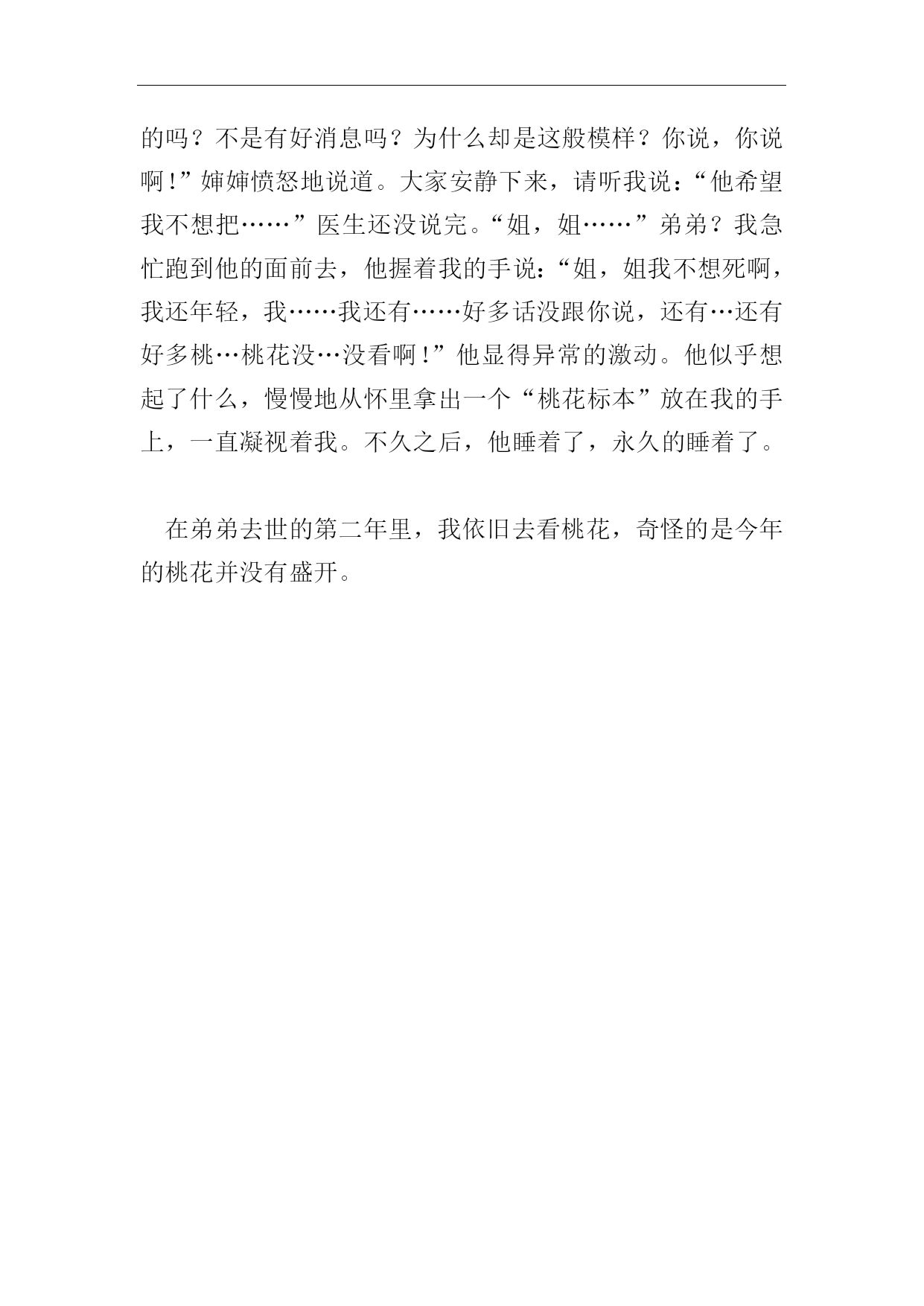 的吗？不是有好消息吗？为什么却是这般模样？你说，你说啊！”婶婶愤怒地说道。大家安静下来，请听我说：“他希望我不想把……”医生还没说完。“姐，姐……”弟弟？我急忙跑到他的面前去，他握着我的手说：“姐，姐我不想死啊，我还年轻，我……我还有……好多话没跟你说，还有…还有好多桃…桃花没…没看啊！”他显得异常的激动。他似乎想起了什么，慢慢地从怀里拿出一个“桃花标本”放在我的手上，一直凝视着我。不久之后，他睡着了，永久的睡着了。

在弟弟去世的第二年里，我依旧去看桃花，奇怪的是今年的桃花并没有盛开。